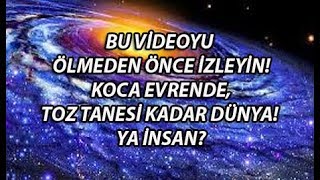 BU VİDEOYU
ÖLMEDEN ÖNCE İZLEYİN!
KOCA EVRENDE,
TOZ TANESİ KADAR DÜNYA!
YA İNSAN?